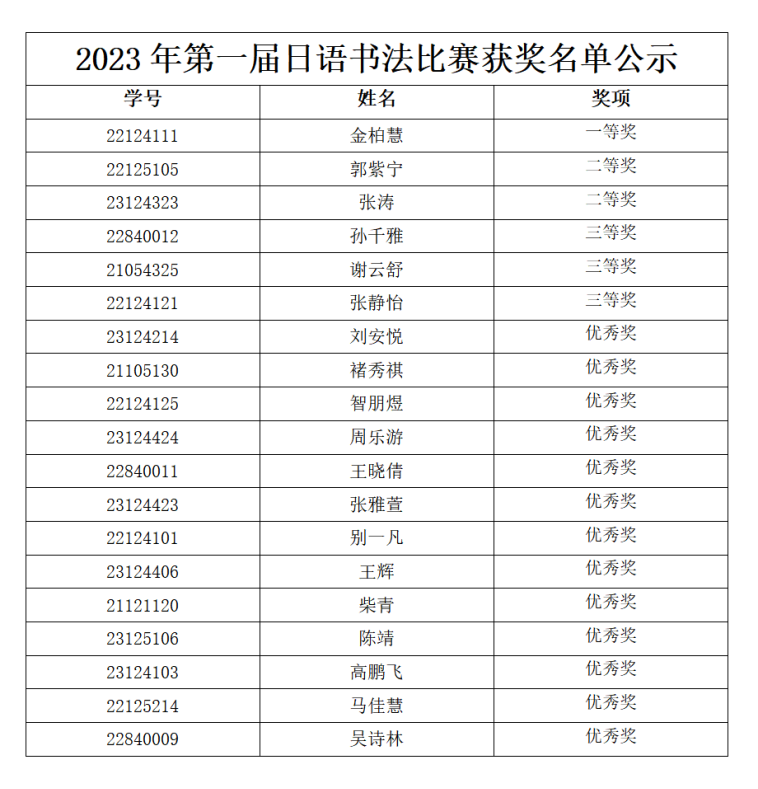 2023 年第一届日语书法比赛获奖名单公示

| 学号 | 姓名 | 奖项 |
|---|---|---|
| 22124111 | 金柏慧 | 一等奖 |
| 22125105 | 郭紫宁 | 二等奖 |
| 23124323 | 张涛 | 二等奖 |
| 22840012 | 孙千雅 | 三等奖 |
| 21054325 | 谢云舒 | 三等奖 |
| 22124121 | 张静怡 | 三等奖 |
| 23124214 | 刘安悦 | 优秀奖 |
| 21105130 | 褚秀祺 | 优秀奖 |
| 22124125 | 智朋煜 | 优秀奖 |
| 23124424 | 周乐游 | 优秀奖 |
| 22840011 | 王晓倩 | 优秀奖 |
| 23124423 | 张雅萱 | 优秀奖 |
| 22124101 | 别一凡 | 优秀奖 |
| 23124406 | 王辉 | 优秀奖 |
| 21121120 | 柴青 | 优秀奖 |
| 23125106 | 陈靖 | 优秀奖 |
| 23124103 | 高鹏飞 | 优秀奖 |
| 22125214 | 马佳慧 | 优秀奖 |
| 22840009 | 吴诗林 | 优秀奖 |